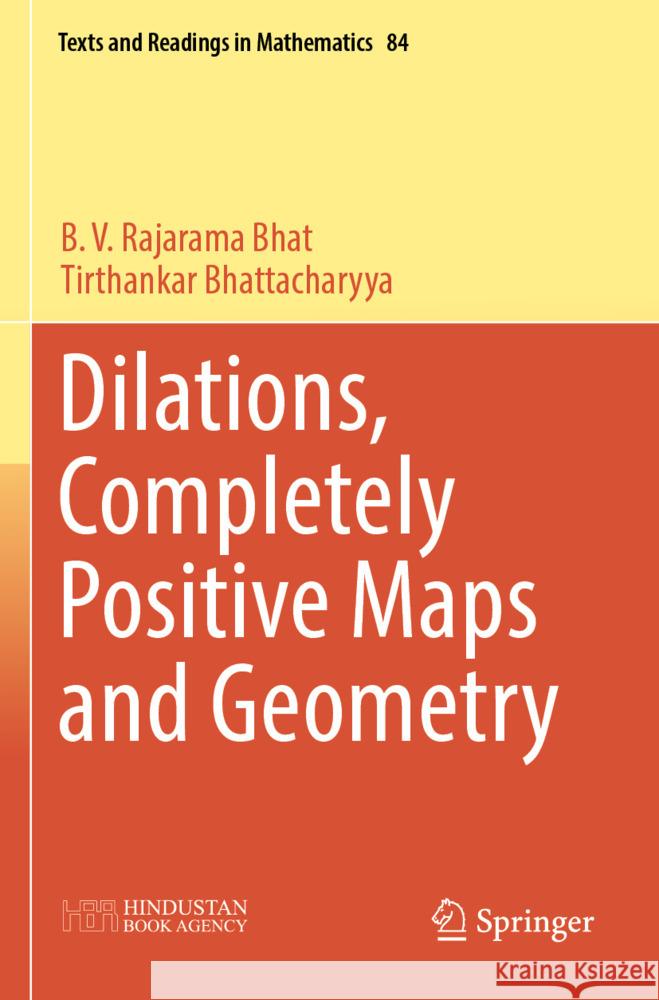 Texts and Readings in Mathematics 84

B. V. Rajarama Bhat
Tirthankar Bhattacharyya

Dilations, Completely Positive Maps and Geometry

HINDUSTAN BOOK AGENCY

Springer